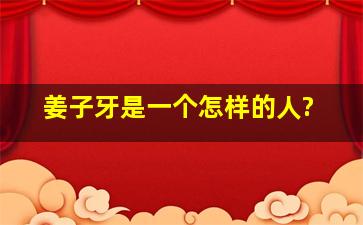 姜子牙是一个怎样的人?